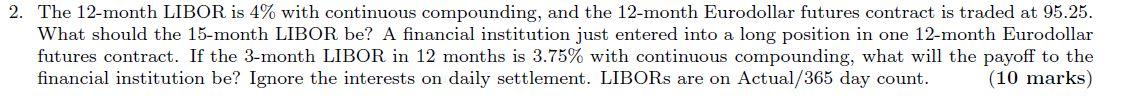 2. The 12-month LIBOR is 4% with continuous compounding, and the 12-month Eurodollar futures contract is traded at 95.25. What should the 15-month LIBOR be? A financial institution just entered into a long position in one 12-month Eurodollar futures contract. If the 3-month LIBOR in 12 months is 3.75% with continuous compounding, what will the payoff to the financial institution be? Ignore the interests on daily settlement. LIBORs are on Actual/365 day count. (10 marks)